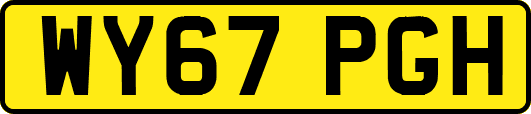 WY67 PGH